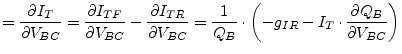 $= \frac{\partial I_T}{\partial V_{BC}} = \frac{\partial I_{TF}}{\partial V_{BC}} - \frac{\partial I_{TR}}{\partial V_{BC}} = \frac{1}{Q_B} \cdot \left( -g_{IR} - I_T \cdot \frac{\partial Q_B}{\partial V_{BC}} \right)$